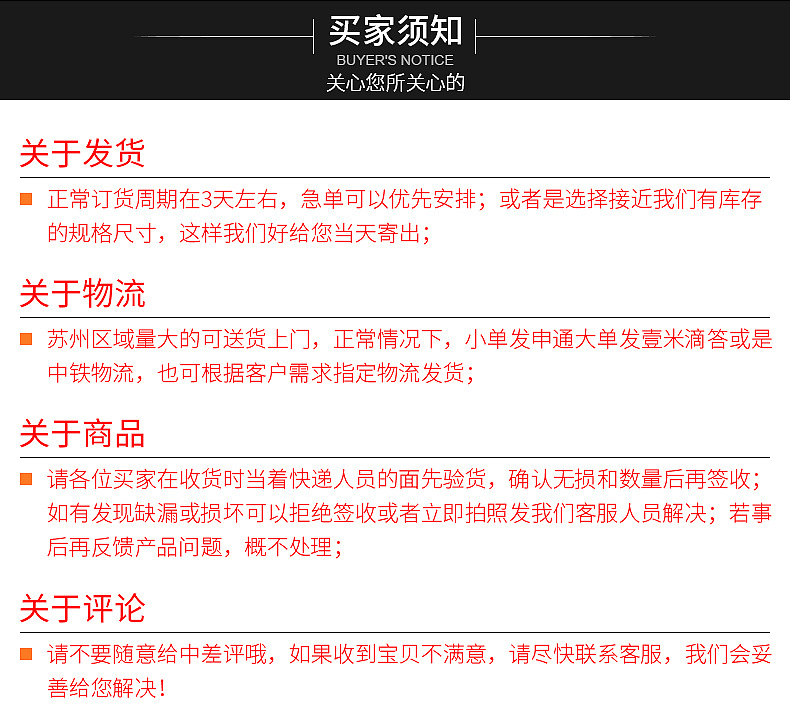 买家须知
BUYER'S NOTICE
关心您所关心的

关于发货

正常订货周期在3天左右，急单可以优先安排；或者是选择接近我们有库存的规格尺寸，这样我们好给您当天寄出；

关于物流

苏州区域量大的可送货上门，正常情况下，小单发申通大单发壹米滴答或是中铁物流，也可根据客户需求指定物流发货；

关于商品

请各位买家在收货时当着快递人员的面先验货，确认无损和数量后再签收；如有发现缺漏或损坏可以拒绝签收或者立即拍照发我们客服人员解决；若事后再反馈产品问题，概不处理；

关于评论

请不要随意给中差评哦，如果收到宝贝不满意，请尽快联系客服，我们会妥善给您解决！